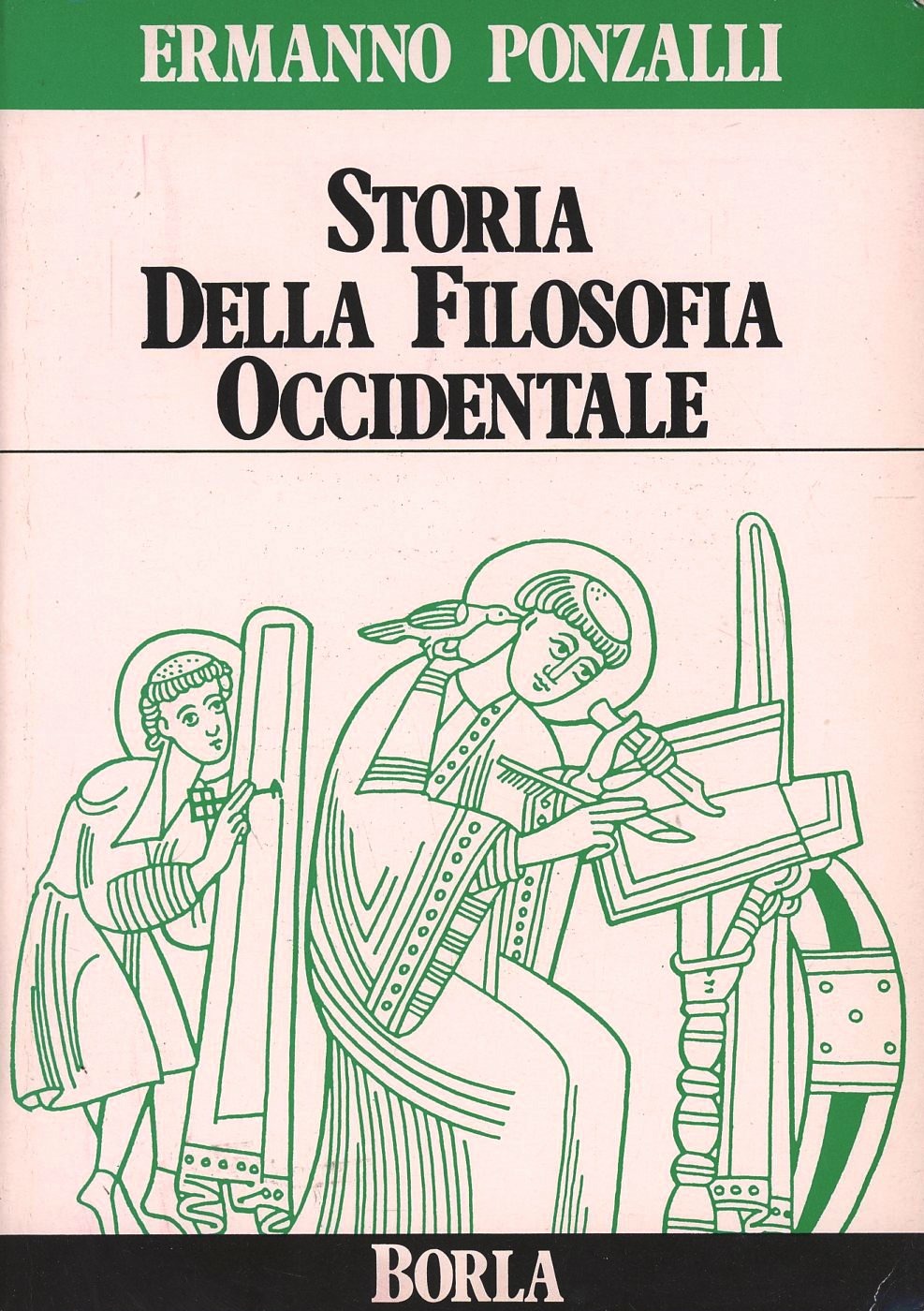 ERMANNO PONZALLI

STORIA
DELLA FILOSOFIA
OCCIDENTALE

BORLA